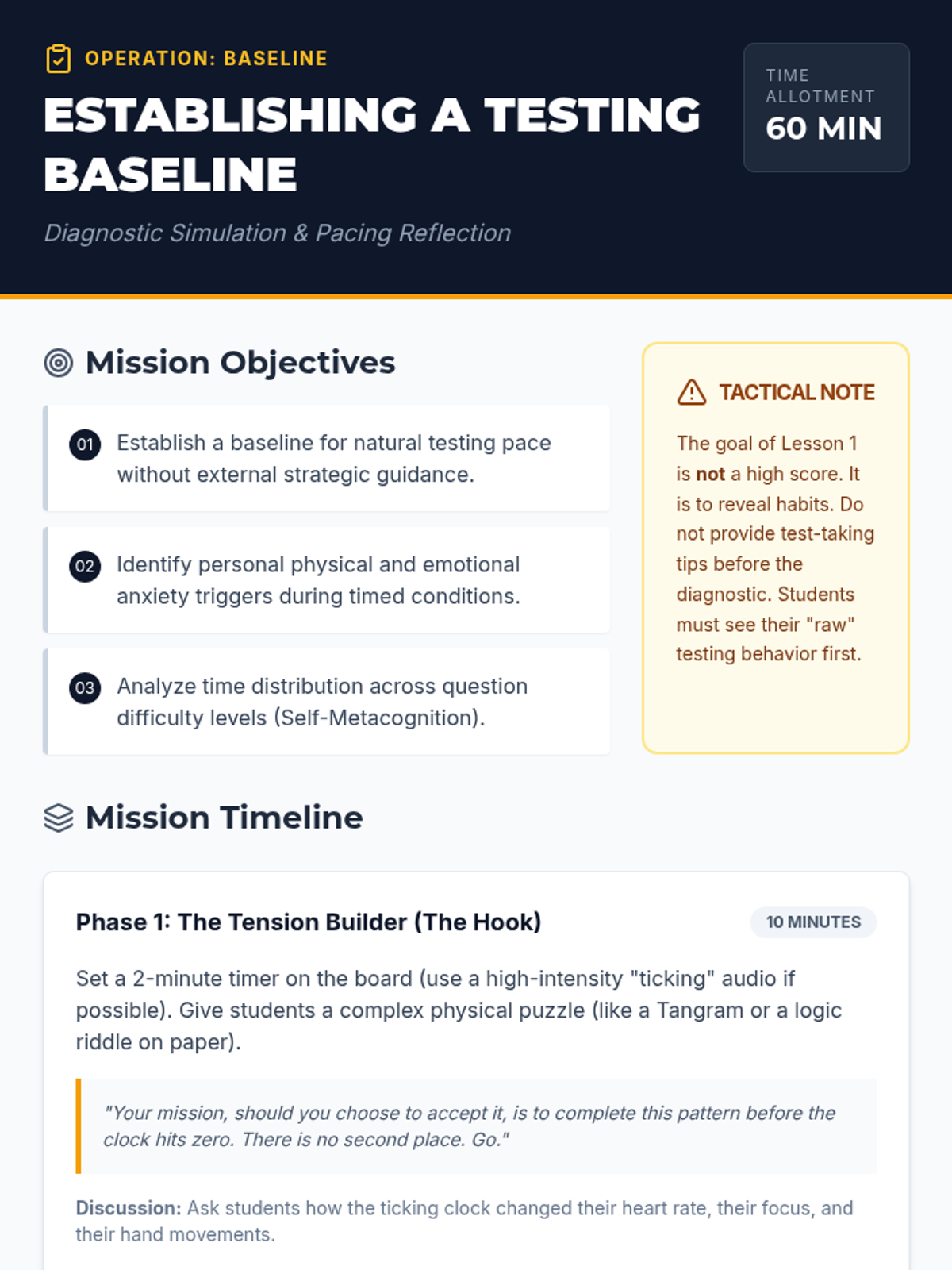 OPERATION: BASELINE

ESTABLISHING A TESTING BASELINE

Diagnostic Simulation & Pacing Reflection

TIME ALLOTMENT
60 MIN

Mission Objectives

01 Establish a baseline for natural testing pace without external strategic guidance.

02 Identify personal physical and emotional anxiety triggers during timed conditions.

03 Analyze time distribution across question difficulty levels (Self-Metacognition).

TACTICAL NOTE

The goal of Lesson 1 is not a high score. It is to reveal habits. Do not provide test-taking tips before the diagnostic. Students must see their "raw" testing behavior first.

Mission Timeline

Phase 1: The Tension Builder (The Hook)

10 MINUTES

Set a 2-minute timer on the board (use a high-intensity "ticking" audio if possible). Give students a complex physical puzzle (like a Tangram or a logic riddle on paper).

"Your mission, should you choose to accept it, is to complete this pattern before the clock hits zero. There is no second place. Go."

Discussion: Ask students how the ticking clock changed their heart rate, their focus, and their hand movements.